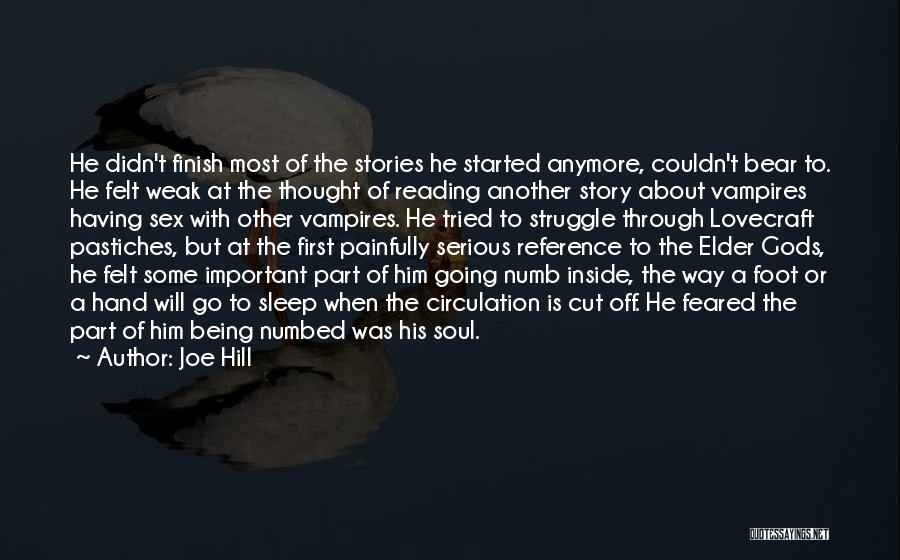 He didn't finish most of the stories he started anymore, couldn't bear to. He felt weak at the thought of reading another story about vampires having sex with other vampires. He tried to struggle through Lovecraft pastiches, but at the first painfully serious reference to the Elder Gods, he felt some important part of him going numb inside, the way a foot or a hand will go to sleep when the circulation is cut off. He feared the part of him being numbed was his soul.
~ Author: Joe Hill

QUOTESSAYINGS.NET